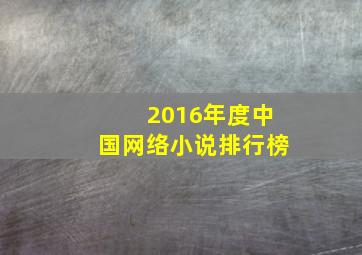 2016年度中国网络小说排行榜